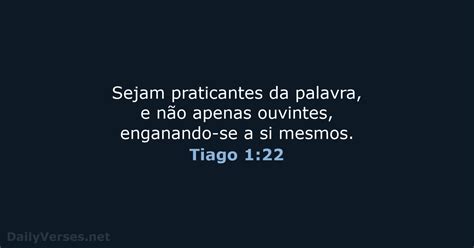 Sejam praticantes da palavra, e não apenas ouvintes, enganando-se a si mesmos.
Tiago 1:22

DailyVerses.net